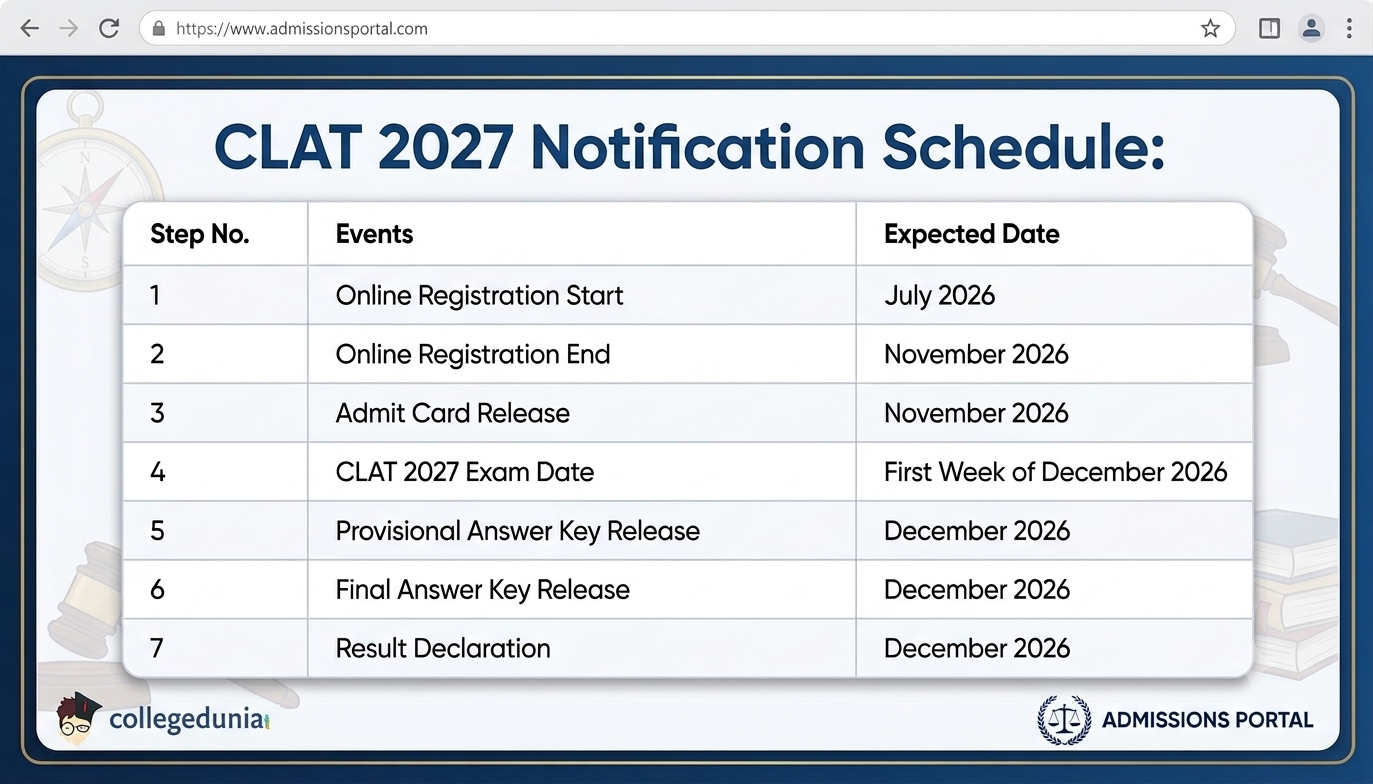 https://www.admissionsportal.com

CLAT 2027 Notification Schedule:

| Step No. | Events | Expected Date |
|---|---|---|
| 1 | Online Registration Start | July 2026 |
| 2 | Online Registration End | November 2026 |
| 3 | Admit Card Release | November 2026 |
| 4 | CLAT 2027 Exam Date | First Week of December 2026 |
| 5 | Provisional Answer Key Release | December 2026 |
| 6 | Final Answer Key Release | December 2026 |
| 7 | Result Declaration | December 2026 |

collegedunia

ADMISSIONS PORTAL